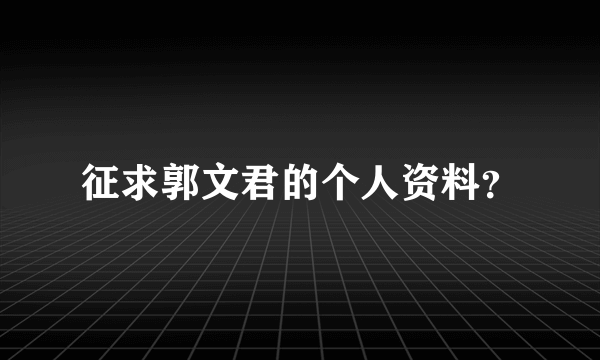 征求郭文君的个人资料?